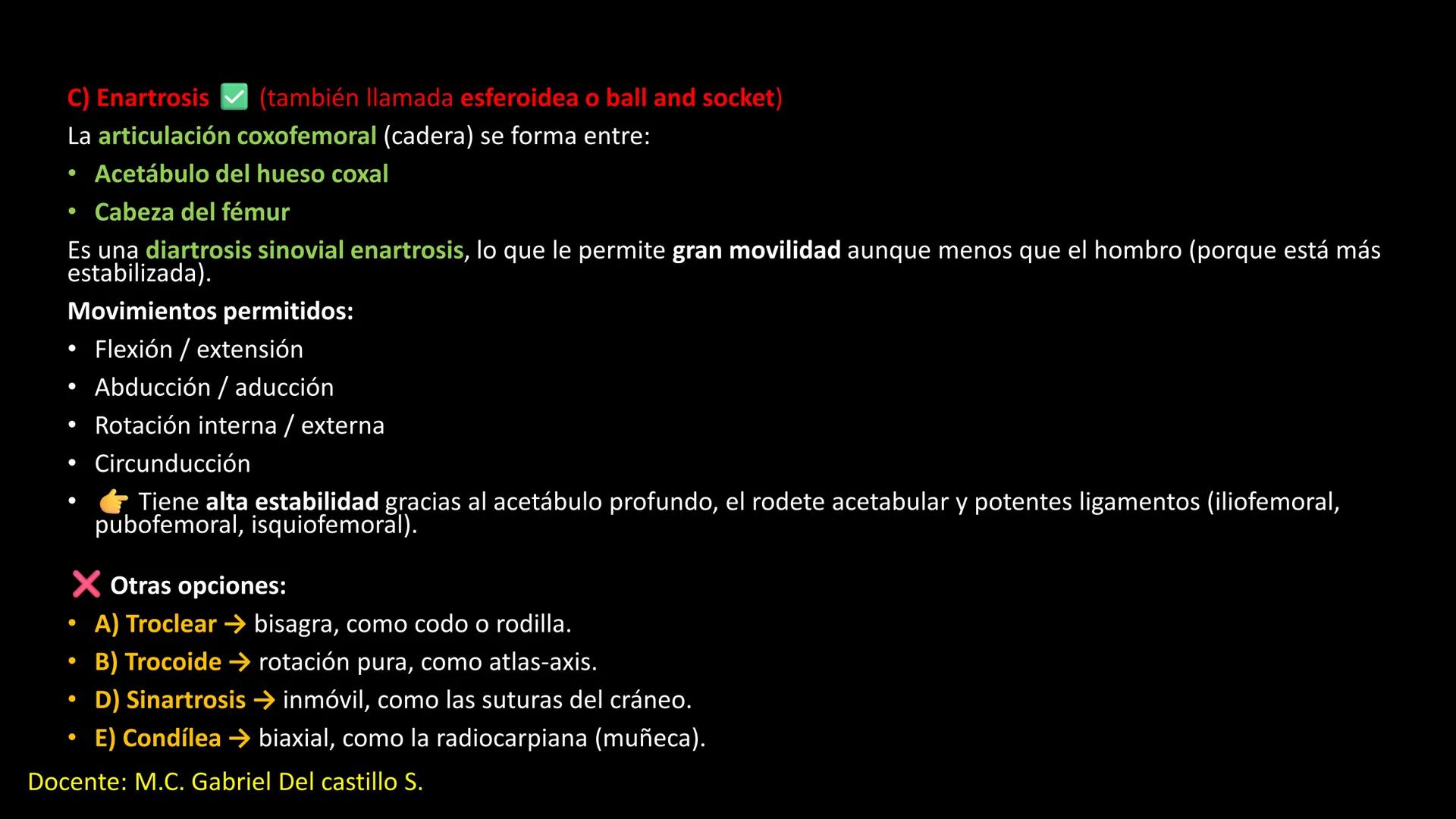 C) Enartrosis ✅ (también llamada esferoidea o ball and socket)
La articulación coxofemoral (cadera) se forma entre:
• Acetábulo del hueso coxal
• Cabeza del fémur
Es una diartrosis sinovial enartrosis, lo que le permite gran movilidad aunque menos que el hombro (porque está más estabilizada).
Movimientos permitidos:
• Flexión / extensión
• Abducción / aducción
• Rotación interna / externa
• Circunducción
• 👉 Tiene alta estabilidad gracias al acetábulo profundo, el rodete acetabular y potentes ligamentos (iliofemoral, pubofemoral, isquiofemoral).

❌ Otras opciones:
• A) Troclear → bisagra, como codo o rodilla.
• B) Trocoide → rotación pura, como atlas-axis.
• D) Sinartrosis → inmóvil, como las suturas del cráneo.
• E) Condílea → biaxial, como la radiocarpiana (muñeca).
Docente: M.C. Gabriel Del castillo S.